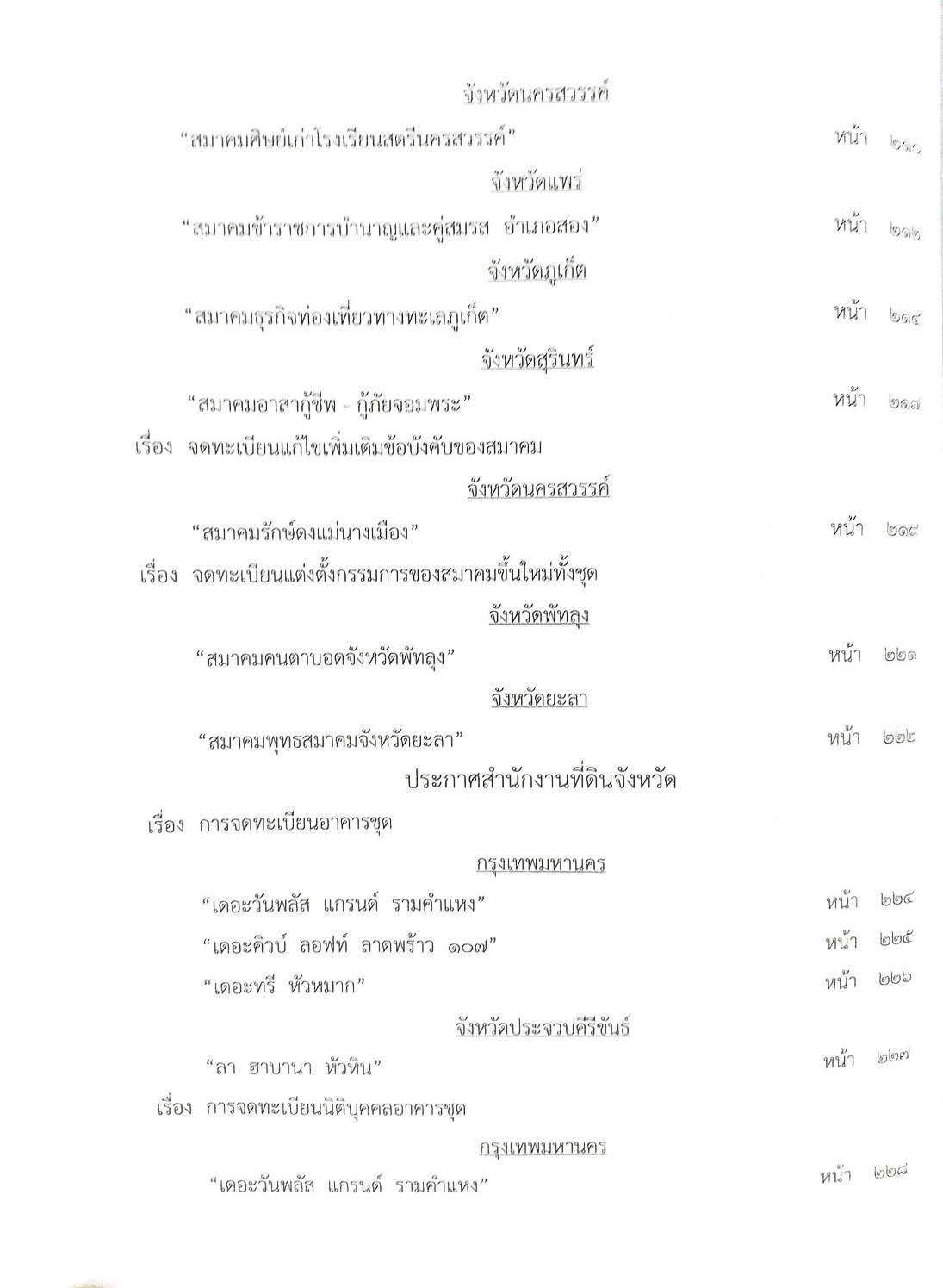 จังหวัดนครสวรรค์

"สมาคมศิษย์เก่าโรงเรียนสตรีนครสวรรค์" หน้า ๒๑๐

จังหวัดแพร่

"สมาคมข้าราชการบำนาญและคู่สมรส อำเภอสอง" หน้า ๒๑๒

จังหวัดภูเก็ต

"สมาคมธุรกิจท่องเที่ยวทางทะเลภูเก็ต" หน้า ๒๑๔

จังหวัดสุรินทร์

"สมาคมอาสากู้ชีพ - กู้ภัยจอมพระ" หน้า ๒๑๗

เรื่อง จดทะเบียนแก้ไขเพิ่มเติมข้อบังคับของสมาคม

จังหวัดนครสวรรค์

"สมาคมรักษ์ดงแม่นางเมือง" หน้า ๒๑๙

เรื่อง จดทะเบียนแต่งตั้งกรรมการของสมาคมขึ้นใหม่ทั้งชุด

จังหวัดพัทลุง

"สมาคมคนตาบอดจังหวัดพัทลุง" หน้า ๒๒๑

จังหวัดยะลา

"สมาคมพุทธสมาคมจังหวัดยะลา" หน้า ๒๒๒

ประกาศสำนักงานที่ดินจังหวัด

เรื่อง การจดทะเบียนอาคารชุด

กรุงเทพมหานคร

"เดอะวันพลัส แกรนด์ รามคำแหง" หน้า ๒๒๔

"เดอะคิวบ์ ลอฟท์ ลาดพร้าว ๑๐๗" หน้า ๒๒๕

"เดอะทรี หัวหมาก" หน้า ๒๒๖

จังหวัดประจวบคีรีขันธ์

"ลา ฮาบานา หัวหิน" หน้า ๒๒๗

เรื่อง การจดทะเบียนนิติบุคคลอาคารชุด

กรุงเทพมหานคร

"เดอะวันพลัส แกรนด์ รามคำแหง" หน้า ๒๒๘